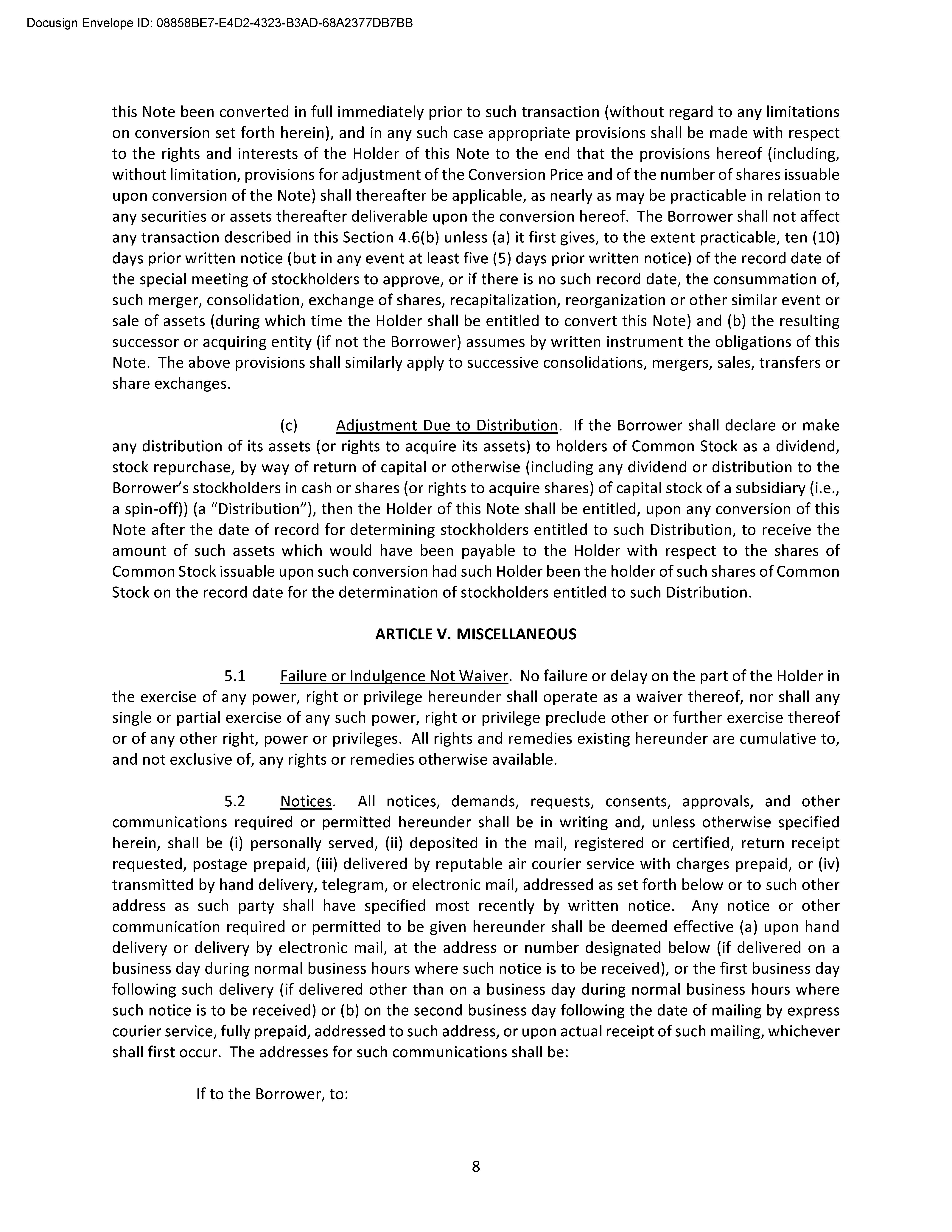 Docusign Envelope ID: 08858BE7-E4D2-4323-B3AD-68A2377DB7BB

this Note been converted in full immediately prior to such transaction (without regard to any limitations on conversion set forth herein), and in any such case appropriate provisions shall be made with respect to the rights and interests of the Holder of this Note to the end that the provisions hereof (including, without limitation, provisions for adjustment of the Conversion Price and of the number of shares issuable upon conversion of the Note) shall thereafter be applicable, as nearly as may be practicable in relation to any securities or assets thereafter deliverable upon the conversion hereof. The Borrower shall not affect any transaction described in this Section 4.6(b) unless (a) it first gives, to the extent practicable, ten (10) days prior written notice (but in any event at least five (5) days prior written notice) of the record date of the special meeting of stockholders to approve, or if there is no such record date, the consummation of, such merger, consolidation, exchange of shares, recapitalization, reorganization or other similar event or sale of assets (during which time the Holder shall be entitled to convert this Note) and (b) the resulting successor or acquiring entity (if not the Borrower) assumes by written instrument the obligations of this Note. The above provisions shall similarly apply to successive consolidations, mergers, sales, transfers or share exchanges.

(c) Adjustment Due to Distribution. If the Borrower shall declare or make any distribution of its assets (or rights to acquire its assets) to holders of Common Stock as a dividend, stock repurchase, by way of return of capital or otherwise (including any dividend or distribution to the Borrower's stockholders in cash or shares (or rights to acquire shares) of capital stock of a subsidiary (i.e., a spin-off)) (a "Distribution"), then the Holder of this Note shall be entitled, upon any conversion of this Note after the date of record for determining stockholders entitled to such Distribution, to receive the amount of such assets which would have been payable to the Holder with respect to the shares of Common Stock issuable upon such conversion had such Holder been the holder of such shares of Common Stock on the record date for the determination of stockholders entitled to such Distribution.

ARTICLE V. MISCELLANEOUS

5.1 Failure or Indulgence Not Waiver. No failure or delay on the part of the Holder in the exercise of any power, right or privilege hereunder shall operate as a waiver thereof, nor shall any single or partial exercise of any such power, right or privilege preclude other or further exercise thereof or of any other right, power or privileges. All rights and remedies existing hereunder are cumulative to, and not exclusive of, any rights or remedies otherwise available.

5.2 Notices. All notices, demands, requests, consents, approvals, and other communications required or permitted hereunder shall be in writing and, unless otherwise specified herein, shall be (i) personally served, (ii) deposited in the mail, registered or certified, return receipt requested, postage prepaid, (iii) delivered by reputable air courier service with charges prepaid, or (iv) transmitted by hand delivery, telegram, or electronic mail, addressed as set forth below or to such other address as such party shall have specified most recently by written notice. Any notice or other communication required or permitted to be given hereunder shall be deemed effective (a) upon hand delivery or delivery by electronic mail, at the address or number designated below (if delivered on a business day during normal business hours where such notice is to be received), or the first business day following such delivery (if delivered other than on a business day during normal business hours where such notice is to be received) or (b) on the second business day following the date of mailing by express courier service, fully prepaid, addressed to such address, or upon actual receipt of such mailing, whichever shall first occur. The addresses for such communications shall be:

If to the Borrower, to:

8